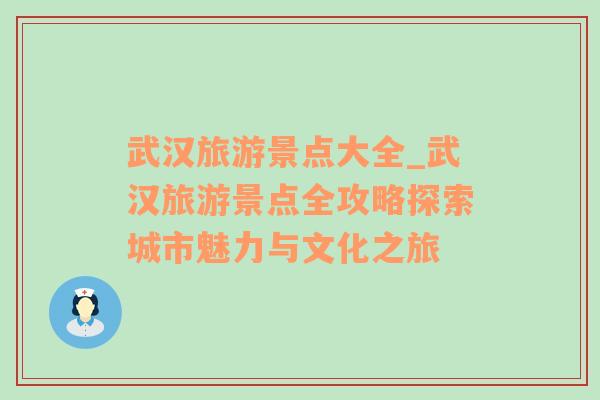 武汉旅游景点大全_武汉旅游景点全攻略探索城市魅力与文化之旅